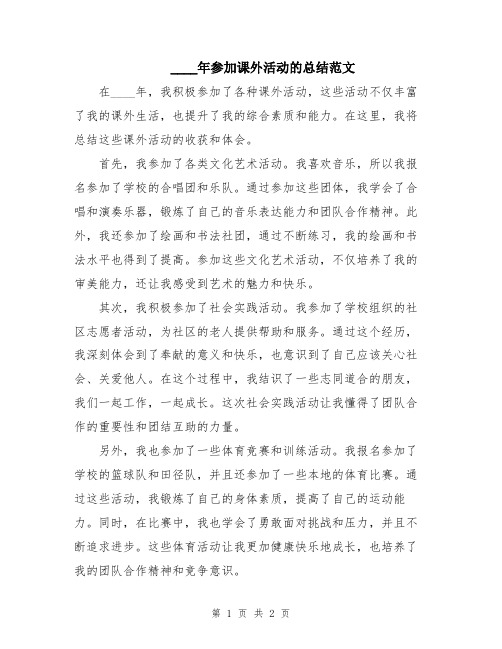 ____年参加课外活动的总结范文

在____年，我积极参加了各种课外活动，这些活动不仅丰富了我的课外生活，也提升了我的综合素质和能力。在这里，我将总结这些课外活动的收获和体会。

首先，我参加了各类文化艺术活动。我喜欢音乐，所以我报名参加了学校的合唱团和乐队。通过参加这些团体，我学会了合唱和演奏乐器，锻炼了自己的音乐表达能力和团队合作精神。此外，我还参加了绘画和书法社团，通过不断练习，我的绘画和书法水平也得到了提高。参加这些文化艺术活动，不仅培养了我的审美能力，还让我感受到艺术的魅力和快乐。

其次，我积极参加了社会实践活动。我参加了学校组织的社区志愿者活动，为社区的老人提供帮助和服务。通过这个经历，我深刻体会到了奉献的意义和快乐，也意识到了自己应该关心社会、关爱他人。在这个过程中，我结识了一些志同道合的朋友，我们一起工作，一起成长。这次社会实践活动让我懂得了团队合作的重要性和团结互助的力量。

另外，我也参加了一些体育竞赛和训练活动。我报名参加了学校的篮球队和田径队，并且还参加了一些本地的体育比赛。通过这些活动，我锻炼了自己的身体素质，提高了自己的运动能力。同时，在比赛中，我也学会了勇敢面对挑战和压力，并且不断追求进步。这些体育活动让我更加健康快乐地成长，也培养了我的团队合作精神和竞争意识。

第 1 页 共 2 页